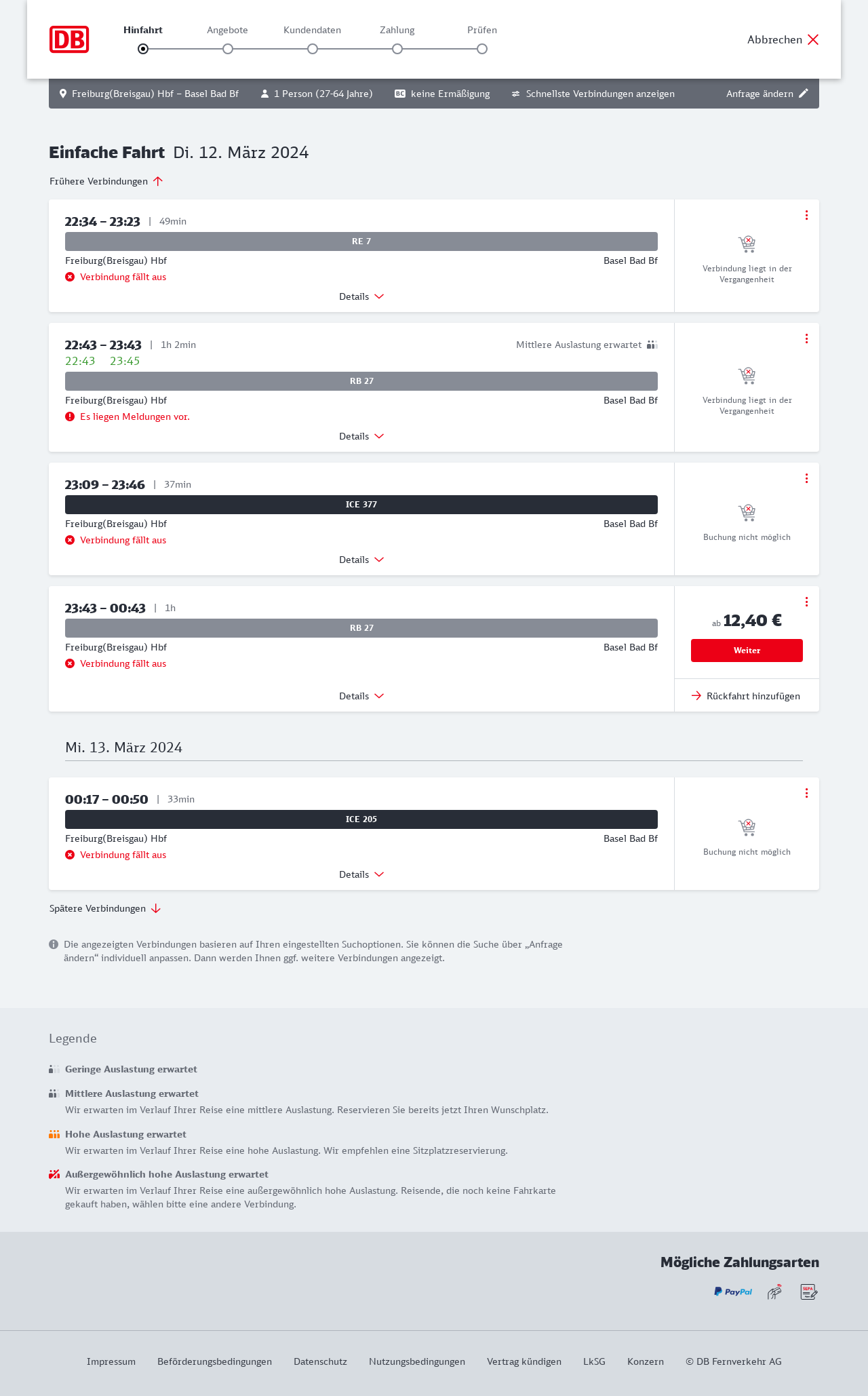 DB

Hinfahrt Angebote Kundendaten Zahlung Prüfen

Abbrechen

Freiburg(Breisgau) Hbf – Basel Bad Bf 1 Person (27-64 Jahre) BC keine Ermäßigung Schnellste Verbindungen anzeigen Anfrage ändern

Einfache Fahrt Di. 12. März 2024

Frühere Verbindungen

22:34 – 23:23 | 49min
RE 7
Freiburg(Breisgau) Hbf Basel Bad Bf
Verbindung fällt aus
Details
Verbindung liegt in der Vergangenheit

22:43 – 23:43 | 1h 2min Mittlere Auslastung erwartet
22:43 23:45
RB 27
Freiburg(Breisgau) Hbf Basel Bad Bf
Es liegen Meldungen vor.
Details
Verbindung liegt in der Vergangenheit

23:09 – 23:46 | 37min
ICE 377
Freiburg(Breisgau) Hbf Basel Bad Bf
Verbindung fällt aus
Details
Buchung nicht möglich

23:43 – 00:43 | 1h
RB 27
Freiburg(Breisgau) Hbf Basel Bad Bf
Verbindung fällt aus
Details
ab 12,40 €
Weiter
Rückfahrt hinzufügen

Mi. 13. März 2024

00:17 – 00:50 | 33min
ICE 205
Freiburg(Breisgau) Hbf Basel Bad Bf
Verbindung fällt aus
Details
Buchung nicht möglich

Spätere Verbindungen

Die angezeigten Verbindungen basieren auf Ihren eingestellten Suchoptionen. Sie können die Suche über „Anfrage ändern“ individuell anpassen. Dann werden Ihnen ggf. weitere Verbindungen angezeigt.

Legende

Geringe Auslastung erwartet

Mittlere Auslastung erwartet
Wir erwarten im Verlauf Ihrer Reise eine mittlere Auslastung. Reservieren Sie bereits jetzt Ihren Wunschplatz.

Hohe Auslastung erwartet
Wir erwarten im Verlauf Ihrer Reise eine hohe Auslastung. Wir empfehlen eine Sitzplatzreservierung.

Außergewöhnlich hohe Auslastung erwartet
Wir erwarten im Verlauf Ihrer Reise eine außergewöhnlich hohe Auslastung. Reisende, die noch keine Fahrkarte gekauft haben, wählen bitte eine andere Verbindung.

Mögliche Zahlungsarten
PayPal SEPA

Impressum Beförderungsbedingungen Datenschutz Nutzungsbedingungen Vertrag kündigen LkSG Konzern © DB Fernverkehr AG